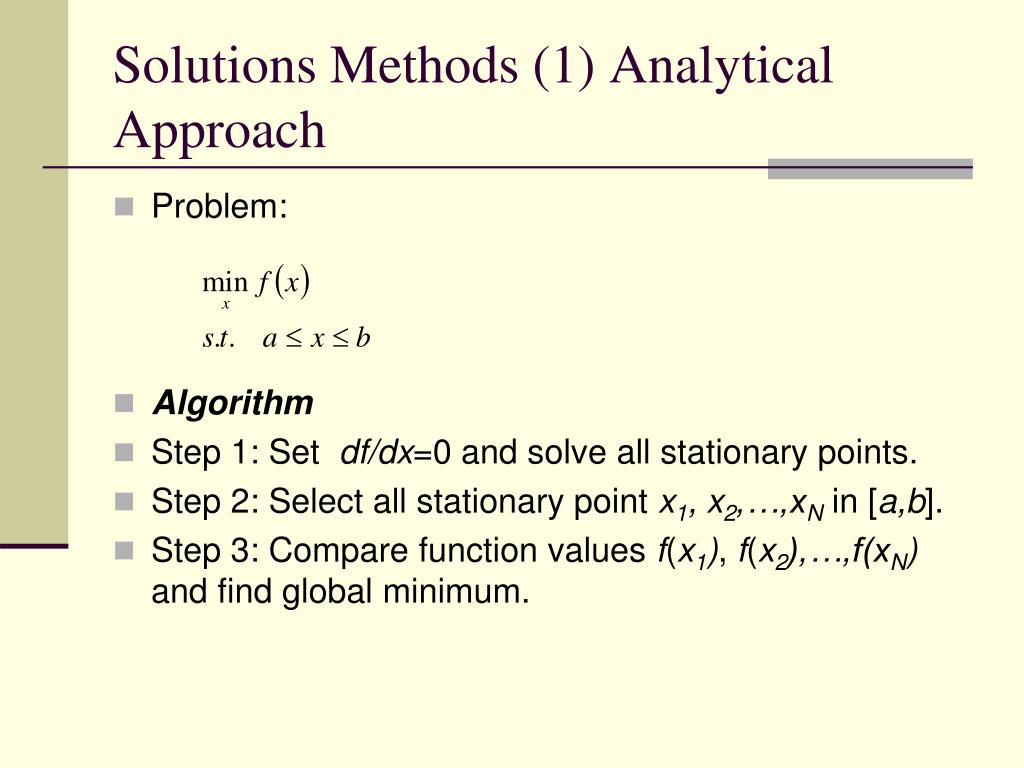 Solutions Methods (1) Analytical Approach

Problem:

$\min_{x} f(x)$
$s.t. \quad a \le x \le b$

Algorithm

Step 1: Set $df/dx=0$ and solve all stationary points.

Step 2: Select all stationary point $x_1, x_2, \ldots, x_N$ in $[a,b]$.

Step 3: Compare function values $f(x_1), f(x_2), \ldots, f(x_N)$ and find global minimum.